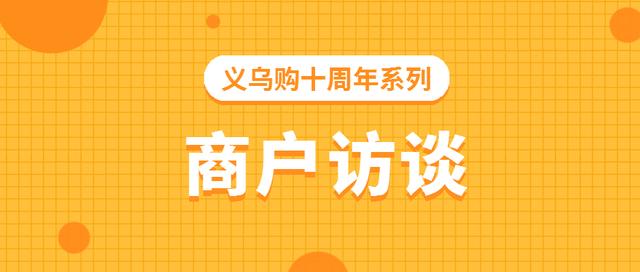 义乌购十周年系列

商户访谈